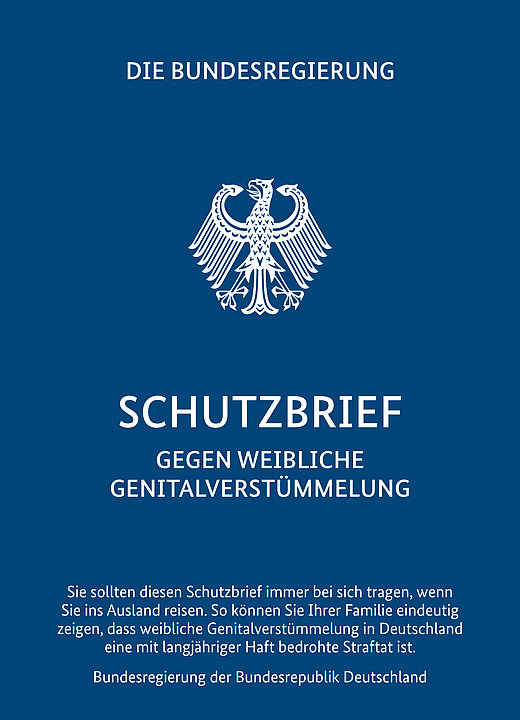 DIE BUNDESREGIERUNG

SCHUTZBRIEF

GEGEN WEIBLICHE
GENITALVERSTÜMMELUNG

Sie sollten diesen Schutzbrief immer bei sich tragen, wenn Sie ins Ausland reisen. So können Sie Ihrer Familie eindeutig zeigen, dass weibliche Genitalverstümmelung in Deutschland eine mit langjähriger Haft bedrohte Straftat ist.

Bundesregierung der Bundesrepublik Deutschland